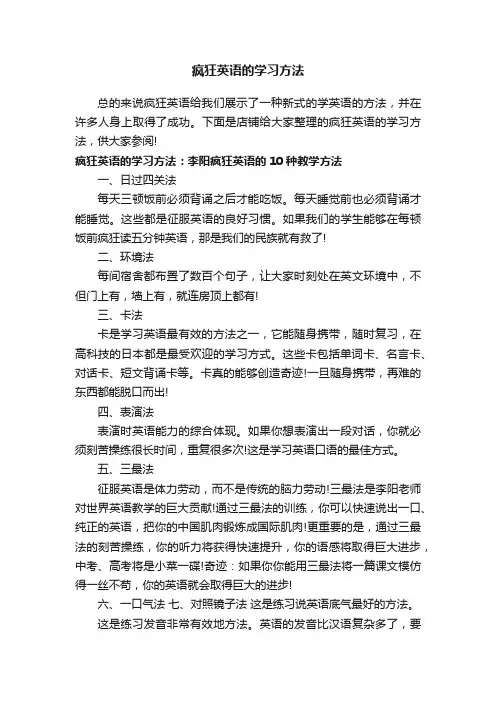 疯狂英语的学习方法

总的来说疯狂英语给我们展示了一种新式的学英语的方法，并在许多人身上取得了成功。下面是店铺给大家整理的疯狂英语的学习方法，供大家参阅!

疯狂英语的学习方法：李阳疯狂英语的 10 种教学方法

一、日过四关法

每天三顿饭前必须背诵之后才能吃饭。每天睡觉前也必须背诵才能睡觉。这些都是征服英语的良好习惯。如果我们的学生能够在每顿饭前疯狂读五分钟英语，那是我们的民族就有救了!

二、环境法

每间宿舍都布置了数百个句子，让大家时刻处在英文环境中，不但门上有，墙上有，就连房顶上都有!

三、卡法

卡是学习英语最有效的方法之一，它能随身携带，随时复习，在高科技的日本都是最受欢迎的学习方式。这些卡包括单词卡、名言卡、对话卡、短文背诵卡等。卡真的能够创造奇迹!一旦随身携带，再难的东西都能脱口而出!

四、表演法

表演时英语能力的综合体现。如果你想表演出一段对话，你就必须刻苦操练很长时间，重复很多次!这是学习英语口语的最佳方式。

五、三最法

征服英语是体力劳动，而不是传统的脑力劳动!三最法是李阳老师对世界英语教学的巨大贡献!通过三最法的训练，你可以快速说出一口、纯正的英语，把你的中国肌肉锻炼成国际肌肉!更重要的是，通过三最法的刻苦操练，你的听力将获得快速提升，你的语感将取得巨大进步，中考、高考将是小菜一碟!奇迹：如果你你能用三最法将一篇课文模仿得一丝不苟，你的英语就会取得巨大的进步!

六、一口气法 七、对照镜子法 这是练习说英语底气最好的方法。

这是练习发音非常有效地方法。英语的发音比汉语复杂多了，要